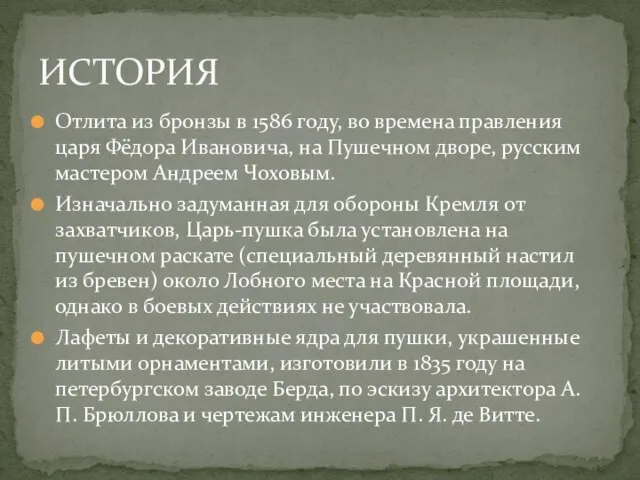 ИСТОРИЯ

Отлита из бронзы в 1586 году, во времена правления царя Фёдора Ивановича, на Пушечном дворе, русским мастером Андреем Чоховым.

Изначально задуманная для обороны Кремля от захватчиков, Царь-пушка была установлена на пушечном раскате (специальный деревянный настил из бревен) около Лобного места на Красной площади, однако в боевых действиях не участвовала.

Лафеты и декоративные ядра для пушки, украшенные литыми орнаментами, изготовили в 1835 году на петербургском заводе Берда, по эскизу архитектора А. П. Брюллова и чертежам инженера П. Я. де Витте.